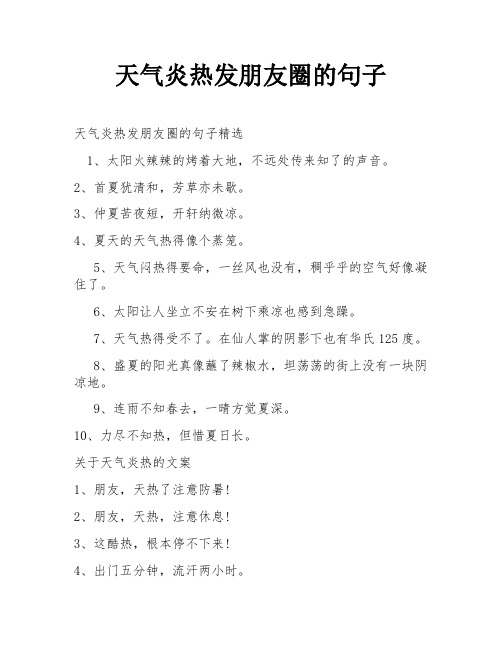 天气炎热发朋友圈的句子

天气炎热发朋友圈的句子精选

1、太阳火辣辣的烤着大地，不远处传来知了的声音。

2、首夏犹清和，芳草亦未歇。

3、仲夏苦夜短，开轩纳微凉。

4、夏天的天气热得像个蒸笼。

5、天气闷热得要命，一丝风也没有，稠乎乎的空气好像凝住了。

6、太阳让人坐立不安在树下乘凉也感到急躁。

7、天气热得受不了。在仙人掌的阴影下也有华氏125度。

8、盛夏的阳光真像蘸了辣椒水，坦荡荡的街上没有一块阴凉地。

9、连雨不知春去，一晴方觉夏深。

10、力尽不知热，但惜夏日长。

关于天气炎热的文案

1、朋友，天热了注意防暑!

2、朋友，天热，注意休息!

3、这酷热，根本停不下来!

4、出门五分钟，流汗两小时。